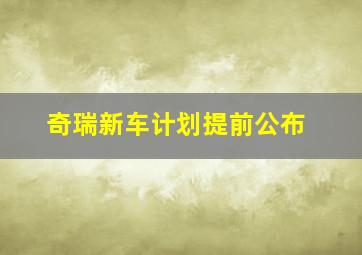 奇瑞新车计划提前公布